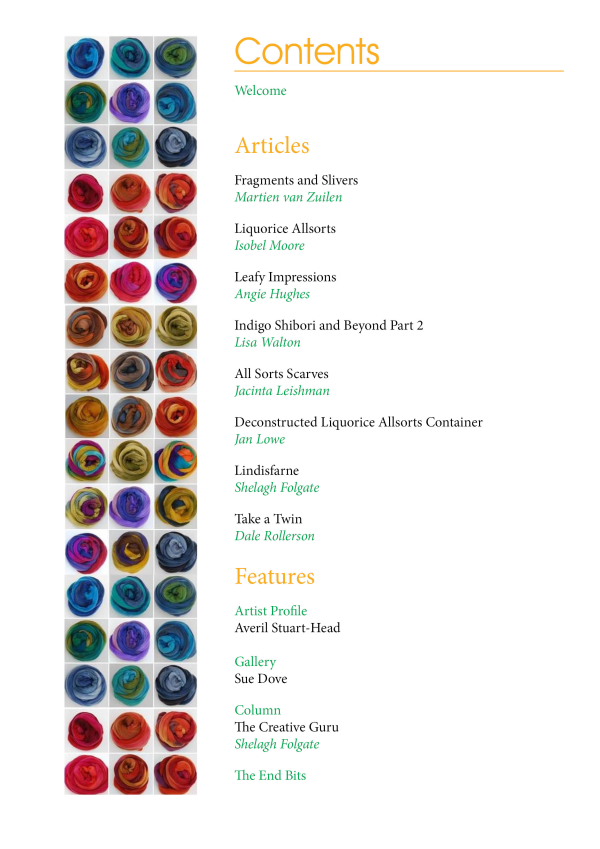 Contents

Welcome

Articles

Fragments and Slivers
Martien van Zuilen

Liquorice Allsorts
Isobel Moore

Leafy Impressions
Angie Hughes

Indigo Shibori and Beyond Part 2
Lisa Walton

All Sorts Scarves
Jacinta Leishman

Deconstructed Liquorice Allsorts Container
Jan Lowe

Lindisfarne
Shelagh Folgate

Take a Twin
Dale Rollerson

Features

Artist Profile
Averil Stuart-Head

Gallery
Sue Dove

Column
The Creative Guru
Shelagh Folgate

The End Bits